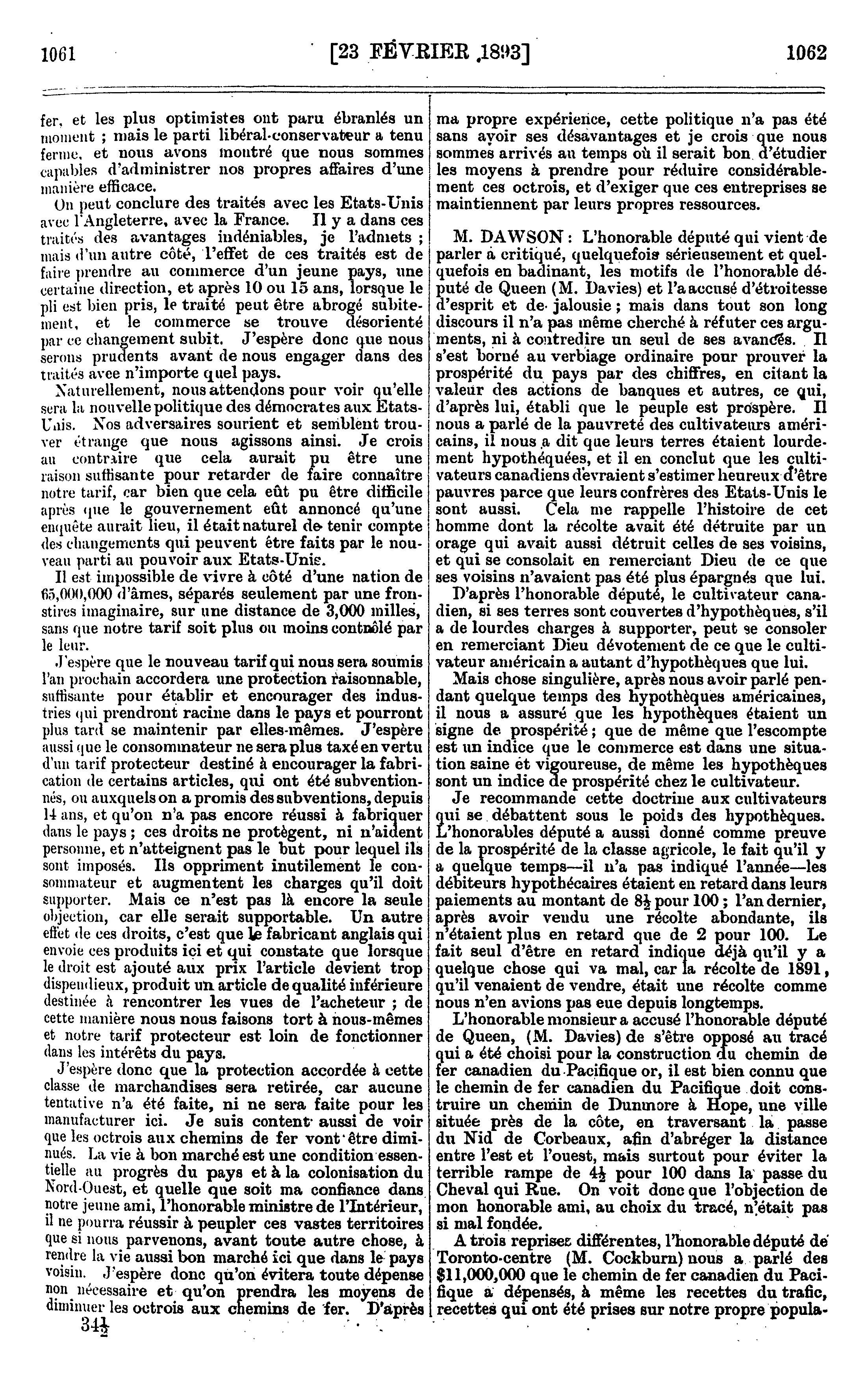 1061 [23 FÉVRIER 1893] 1062

fer, et les plus optimistes ont paru ébranlés un moment ; mais le parti libéral-conservateur a tenu ferme, et nous avons montré que nous sommes capables d'administrer nos propres affaires d'une manière efficace.

On peut conclure des traités avec les Etats-Unis avec l'Angleterre, avec la France. Il y a dans ces traités des avantages indéniables, je l'admets ; mais d'un autre côté, l'effet de ces traités est de faire prendre au commerce d'un jeune pays, une certaine direction, et après 10 ou 15 ans, lorsque le pli est bien pris, le traité peut être abrogé subitement, et le commerce se trouve désorienté par ce changement subit. J'espère donc que nous serons prudents avant de nous engager dans des traités avec n'importe quel pays.

Naturellement, nous attendons pour voir qu'elle sera la nouvelle politique des démocrates aux Etats-Unis. Nos adversaires sourient et semblent trouver étrange que nous agissons ainsi. Je crois au contraire que cela aurait pu être une raison suffisante pour retarder de faire connaître notre tarif, car bien que cela eût pu être difficile après que le gouvernement eût annoncé qu'une enquête aurait lieu, il était naturel de tenir compte des changements qui peuvent être faits par le nouveau parti au pouvoir aux Etats-Unis.

Il est impossible de vivre à côté d'une nation de 65,000,000 d'âmes, séparés seulement par une fronstires imaginaire, sur une distance de 3,000 milles, sans que notre tarif soit plus ou moins contrôlé par le leur.

J'espère que le nouveau tarif qui nous sera soumis l'an prochain accordera une protection raisonnable, suffisante pour établir et encourager des industries qui prendront racine dans le pays et pourront plus tard se maintenir par elles-mêmes. J'espère aussi que le consommateur ne sera plus taxé en vertu d'un tarif protecteur destiné à encourager la fabrication de certains articles, qui ont été subventionnés, ou auxquels on a promis des subventions, depuis 14 ans, et qu'on n'a pas encore réussi à fabriquer dans le pays ; ces droits ne protègent, ni n'aident personne, et n'atteignent pas le but pour lequel ils sont imposés. Ils oppriment inutilement le consommateur et augmentent les charges qu'il doit supporter. Mais ce n'est pas là encore la seule objection, car elle serait supportable. Un autre effet de ces droits, c'est que le fabricant anglais qui envoie ces produits ici et qui constate que lorsque le droit est ajouté aux prix l'article devient trop dispendieux, produit un article de qualité inférieure destinée à rencontrer les vues de l'acheteur ; de cette manière nous nous faisons tort à nous-mêmes et notre tarif protecteur est loin de fonctionner dans les intérêts du pays.

J'espère donc que la protection accordée à cette classe de marchandises sera retirée, car aucune tentative n'a été faite, ni ne sera faite pour les manufacturer ici. Je suis content aussi de voir que les octrois aux chemins de fer vont être diminués. La vie à bon marché est une condition essentielle au progrès du pays et à la colonisation du Nord-Ouest, et quelle que soit ma confiance dans notre jeune ami, l'honorable ministre de l'Intérieur, il ne pourra réussir à peupler ces vastes territoires que si nous parvenons, avant toute autre chose, à rendre la vie aussi bon marché ici que dans le pays voisin. J'espère donc qu'on évitera toute dépense non nécessaire et qu'on prendra les moyens de diminuer les octrois aux chemins de fer. D'après

$34\frac{1}{2}$

ma propre expérience, cette politique n'a pas été sans avoir ses désavantages et je crois que nous sommes arrivés au temps où il serait bon d'étudier les moyens à prendre pour réduire considérablement ces octrois, et d'exiger que ces entreprises se maintiennent par leurs propres ressources.

M. DAWSON : L'honorable député qui vient de parler a critiqué, quelquefois sérieusement et quelquefois en badinant, les motifs de l'honorable député de Queen (M. Davies) et l'a accusé d'étroitesse d'esprit et de jalousie ; mais dans tout son long discours il n'a pas même cherché à réfuter ces arguments, ni à contredire un seul de ses avancés. Il s'est borné au verbiage ordinaire pour prouver la prospérité du pays par des chiffres, en citant la valeur des actions de banques et autres, ce qui, d'après lui, établi que le peuple est prospère. Il nous a parlé de la pauvreté des cultivateurs américains, il nous a dit que leurs terres étaient lourdement hypothéquées, et il en conclut que les cultivateurs canadiens devraient s'estimer heureux d'être pauvres parce que leurs confrères des Etats-Unis le sont aussi. Cela me rappelle l'histoire de cet homme dont la récolte avait été détruite par un orage qui avait aussi détruit celles de ses voisins, et qui se consolait en remerciant Dieu de ce que ses voisins n'avaient pas été plus épargnés que lui.

D'après l'honorable député, le cultivateur canadien, si ses terres sont couvertes d'hypothèques, s'il a de lourdes charges à supporter, peut se consoler en remerciant Dieu dévotement de ce que le cultivateur américain a autant d'hypothèques que lui.

Mais chose singulière, après nous avoir parlé pendant quelque temps des hypothèques américaines, il nous a assuré que les hypothèques étaient un signe de prospérité ; que de même que l'escompte est un indice que le commerce est dans une situation saine et vigoureuse, de même les hypothèques sont un indice de prospérité chez le cultivateur.

Je recommande cette doctrine aux cultivateurs qui se débattent sous le poids des hypothèques. L'honorables député a aussi donné comme preuve de la prospérité de la classe agricole, le fait qu'il y a quelque temps—il n'a pas indiqué l'année—les débiteurs hypothécaires étaient en retard dans leurs paiements au montant de $8\frac{1}{2}$ pour 100 ; l'an dernier, après avoir vendu une récolte abondante, ils n'étaient plus en retard que de 2 pour 100. Le fait seul d'être en retard indique déjà qu'il y a quelque chose qui va mal, car la récolte de 1891, qu'il venaient de vendre, était une récolte comme nous n'en avions pas eue depuis longtemps.

L'honorable monsieur a accusé l'honorable député de Queen, (M. Davies) de s'être opposé au tracé qui a été choisi pour la construction du chemin de fer canadien du Pacifique or, il est bien connu que le chemin de fer canadien du Pacifique doit construire un chemin de Dunmore à Hope, une ville située près de la côte, en traversant la passe du Nid de Corbeaux, afin d'abréger la distance entre l'est et l'ouest, mais surtout pour éviter la terrible rampe de $4\frac{1}{2}$ pour 100 dans la passe du Cheval qui Rue. On voit donc que l'objection de mon honorable ami, au choix du tracé, n'était pas si mal fondée.

A trois reprises différentes, l'honorable député de Toronto-centre (M. Cockburn) nous a parlé des $11,000,000 que le chemin de fer canadien du Pacifique a dépensés, à même les recettes du trafic, recettes qui ont été prises sur notre propre popula-